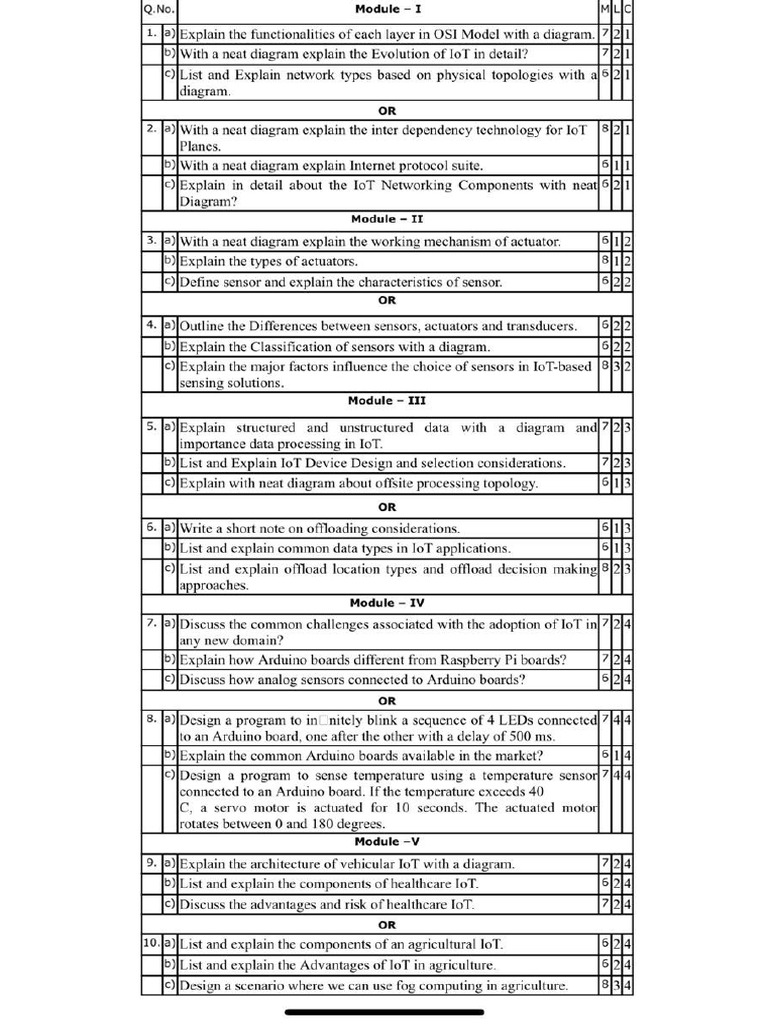 | Q.No. | | Module – I | M | L | C |
|---|---|---|---|---|---|
| 1. | a) | Explain the functionalities of each layer in OSI Model with a diagram. | 7 | 2 | 1 |
| | b) | With a neat diagram explain the Evolution of IoT in detail? | 7 | 2 | 1 |
| | c) | List and Explain network types based on physical topologies with a diagram. | 6 | 2 | 1 |
| | | OR | | | |
| 2. | a) | With a neat diagram explain the inter dependency technology for IoT Planes. | 8 | 2 | 1 |
| | b) | With a neat diagram explain Internet protocol suite. | 6 | 1 | 1 |
| | c) | Explain in detail about the IoT Networking Components with neat Diagram? | 6 | 2 | 1 |
| | | Module – II | | | |
| 3. | a) | With a neat diagram explain the working mechanism of actuator. | 6 | 1 | 2 |
| | b) | Explain the types of actuators. | 8 | 1 | 2 |
| | c) | Define sensor and explain the characteristics of sensor. | 6 | 2 | 2 |
| | | OR | | | |
| 4. | a) | Outline the Differences between sensors, actuators and transducers. | 6 | 2 | 2 |
| | b) | Explain the Classification of sensors with a diagram. | 6 | 2 | 2 |
| | c) | Explain the major factors influence the choice of sensors in IoT-based sensing solutions. | 8 | 3 | 2 |
| | | Module – III | | | |
| 5. | a) | Explain structured and unstructured data with a diagram and importance data processing in IoT. | 7 | 2 | 3 |
| | b) | List and Explain IoT Device Design and selection considerations. | 7 | 2 | 3 |
| | c) | Explain with neat diagram about offsite processing topology. | 6 | 1 | 3 |
| | | OR | | | |
| 6. | a) | Write a short note on offloading considerations. | 6 | 1 | 3 |
| | b) | List and explain common data types in IoT applications. | 6 | 1 | 3 |
| | c) | List and explain offload location types and offload decision making approaches. | 8 | 2 | 3 |
| | | Module – IV | | | |
| 7. | a) | Discuss the common challenges associated with the adoption of IoT in any new domain? | 7 | 2 | 4 |
| | b) | Explain how Arduino boards different from Raspberry Pi boards? | 7 | 2 | 4 |
| | c) | Discuss how analog sensors connected to Arduino boards? | 6 | 2 | 4 |
| | | OR | | | |
| 8. | a) | Design a program to in□nitely blink a sequence of 4 LEDs connected to an Arduino board, one after the other with a delay of 500 ms. | 7 | 4 | 4 |
| | b) | Explain the common Arduino boards available in the market? | 6 | 1 | 4 |
| | c) | Design a program to sense temperature using a temperature sensor connected to an Arduino board. If the temperature exceeds 40 C, a servo motor is actuated for 10 seconds. The actuated motor rotates between 0 and 180 degrees. | 7 | 4 | 4 |
| | | Module –V | | | |
| 9. | a) | Explain the architecture of vehicular IoT with a diagram. | 7 | 2 | 4 |
| | b) | List and explain the components of healthcare IoT. | 6 | 2 | 4 |
| | c) | Discuss the advantages and risk of healthcare IoT. | 7 | 2 | 4 |
| | | OR | | | |
| 10. | a) | List and explain the components of an agricultural IoT. | 6 | 2 | 4 |
| | b) | List and explain the Advantages of IoT in agriculture. | 6 | 2 | 4 |
| | c) | Design a scenario where we can use fog computing in agriculture. | 8 | 3 | 4 |